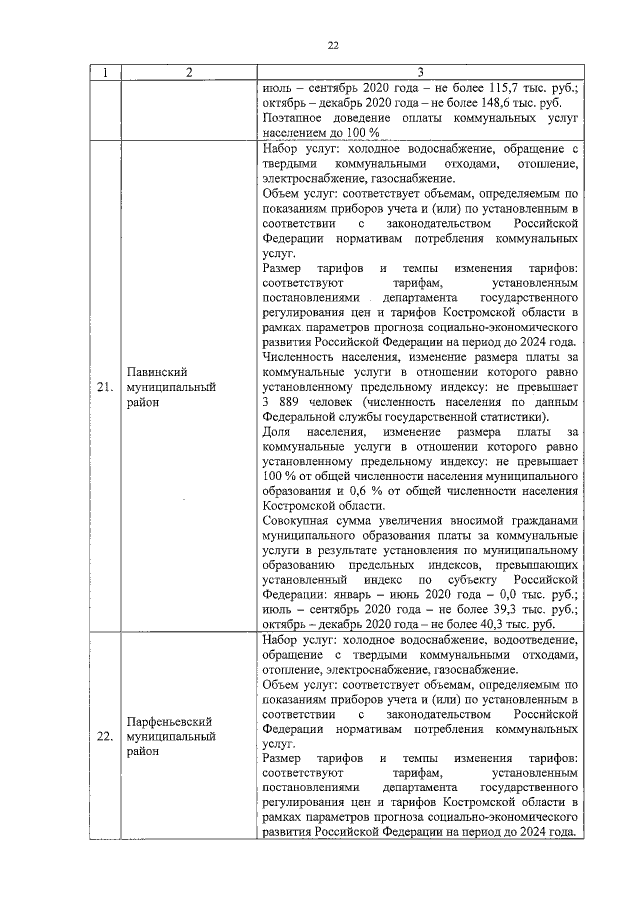 22

| 1 | 2 | 3 |
|---|---|---|
|  |  | июль – сентябрь 2020 года – не более 115,7 тыс. руб.; октябрь – декабрь 2020 года – не более 148,6 тыс. руб. Поэтапное доведение оплаты коммунальных услуг населением до 100 % |
| 21. | Павинский муниципальный район | Набор услуг: холодное водоснабжение, обращение с твердыми коммунальными отходами, отопление, электроснабжение, газоснабжение. Объем услуг: соответствует объемам, определяемым по показаниям приборов учета и (или) по установленным в соответствии с законодательством Российской Федерации нормативам потребления коммунальных услуг. Размер тарифов и темпы изменения тарифов: соответствуют тарифам, установленным постановлениями департамента государственного регулирования цен и тарифов Костромской области в рамках параметров прогноза социально-экономического развития Российской Федерации на период до 2024 года. Численность населения, изменение размера платы за коммунальные услуги в отношении которого равно установленному предельному индексу: не превышает 3 889 человек (численность населения по данным Федеральной службы государственной статистики). Доля населения, изменение размера платы за коммунальные услуги в отношении которого равно установленному предельному индексу: не превышает 100 % от общей численности населения муниципального образования и 0,6 % от общей численности населения Костромской области. Совокупная сумма увеличения вносимой гражданами муниципального образования платы за коммунальные услуги в результате установления по муниципальному образованию предельных индексов, превышающих установленный индекс по субъекту Российской Федерации: январь – июнь 2020 года – 0,0 тыс. руб.; июль – сентябрь 2020 года – не более 39,3 тыс. руб.; октябрь – декабрь 2020 года – не более 40,3 тыс. руб. |
| 22. | Парфеньевский муниципальный район | Набор услуг: холодное водоснабжение, водоотведение, обращение с твердыми коммунальными отходами, отопление, электроснабжение, газоснабжение. Объем услуг: соответствует объемам, определяемым по показаниям приборов учета и (или) по установленным в соответствии с законодательством Российской Федерации нормативам потребления коммунальных услуг. Размер тарифов и темпы изменения тарифов: соответствуют тарифам, установленным постановлениями департамента государственного регулирования цен и тарифов Костромской области в рамках параметров прогноза социально-экономического развития Российской Федерации на период до 2024 года. |